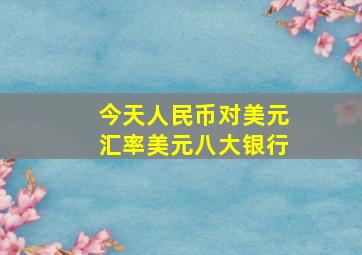 今天人民币对美元汇率美元八大银行